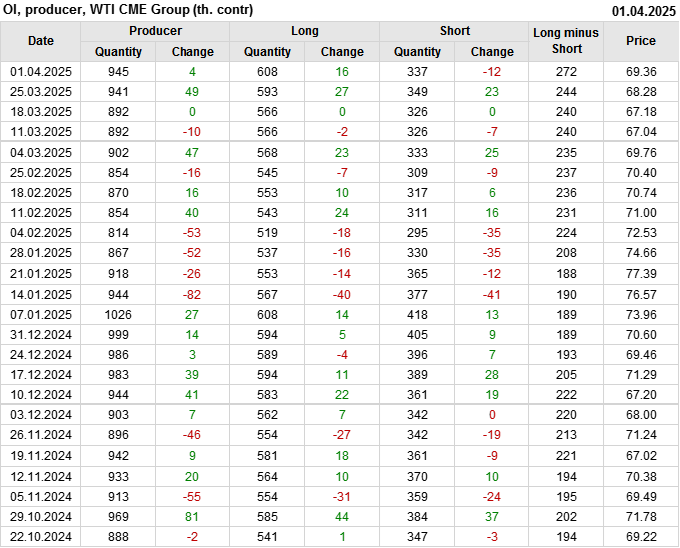 OI, producer, WTI CME Group (th. contr) 01.04.2025

| Date | Producer |  | Long |  | Short |  | Long minus Short | Price |
|---|---|---|---|---|---|---|---|---|
|  | Quantity | Change | Quantity | Change | Quantity | Change |  |  |
| 01.04.2025 | 945 | 4 | 608 | 16 | 337 | -12 | 272 | 69.36 |
| 25.03.2025 | 941 | 49 | 593 | 27 | 349 | 23 | 244 | 68.28 |
| 18.03.2025 | 892 | 0 | 566 | 0 | 326 | 0 | 240 | 67.18 |
| 11.03.2025 | 892 | -10 | 566 | -2 | 326 | -7 | 240 | 67.04 |
| 04.03.2025 | 902 | 47 | 568 | 23 | 333 | 25 | 235 | 69.76 |
| 25.02.2025 | 854 | -16 | 545 | -7 | 309 | -9 | 237 | 70.40 |
| 18.02.2025 | 870 | 16 | 553 | 10 | 317 | 6 | 236 | 70.74 |
| 11.02.2025 | 854 | 40 | 543 | 24 | 311 | 16 | 231 | 71.00 |
| 04.02.2025 | 814 | -53 | 519 | -18 | 295 | -35 | 224 | 72.53 |
| 28.01.2025 | 867 | -52 | 537 | -16 | 330 | -35 | 208 | 74.66 |
| 21.01.2025 | 918 | -26 | 553 | -14 | 365 | -12 | 188 | 77.39 |
| 14.01.2025 | 944 | -82 | 567 | -40 | 377 | -41 | 190 | 76.57 |
| 07.01.2025 | 1026 | 27 | 608 | 14 | 418 | 13 | 189 | 73.96 |
| 31.12.2024 | 999 | 14 | 594 | 5 | 405 | 9 | 189 | 70.60 |
| 24.12.2024 | 986 | 3 | 589 | -4 | 396 | 7 | 193 | 69.46 |
| 17.12.2024 | 983 | 39 | 594 | 11 | 389 | 28 | 205 | 71.29 |
| 10.12.2024 | 944 | 41 | 583 | 22 | 361 | 19 | 222 | 67.20 |
| 03.12.2024 | 903 | 7 | 562 | 7 | 342 | 0 | 220 | 68.00 |
| 26.11.2024 | 896 | -46 | 554 | -27 | 342 | -19 | 213 | 71.24 |
| 19.11.2024 | 942 | 9 | 581 | 18 | 361 | -9 | 221 | 67.02 |
| 12.11.2024 | 933 | 20 | 564 | 10 | 370 | 10 | 194 | 70.38 |
| 05.11.2024 | 913 | -55 | 554 | -31 | 359 | -24 | 195 | 69.49 |
| 29.10.2024 | 969 | 81 | 585 | 44 | 384 | 37 | 202 | 71.78 |
| 22.10.2024 | 888 | -2 | 541 | 1 | 347 | -3 | 194 | 69.22 |